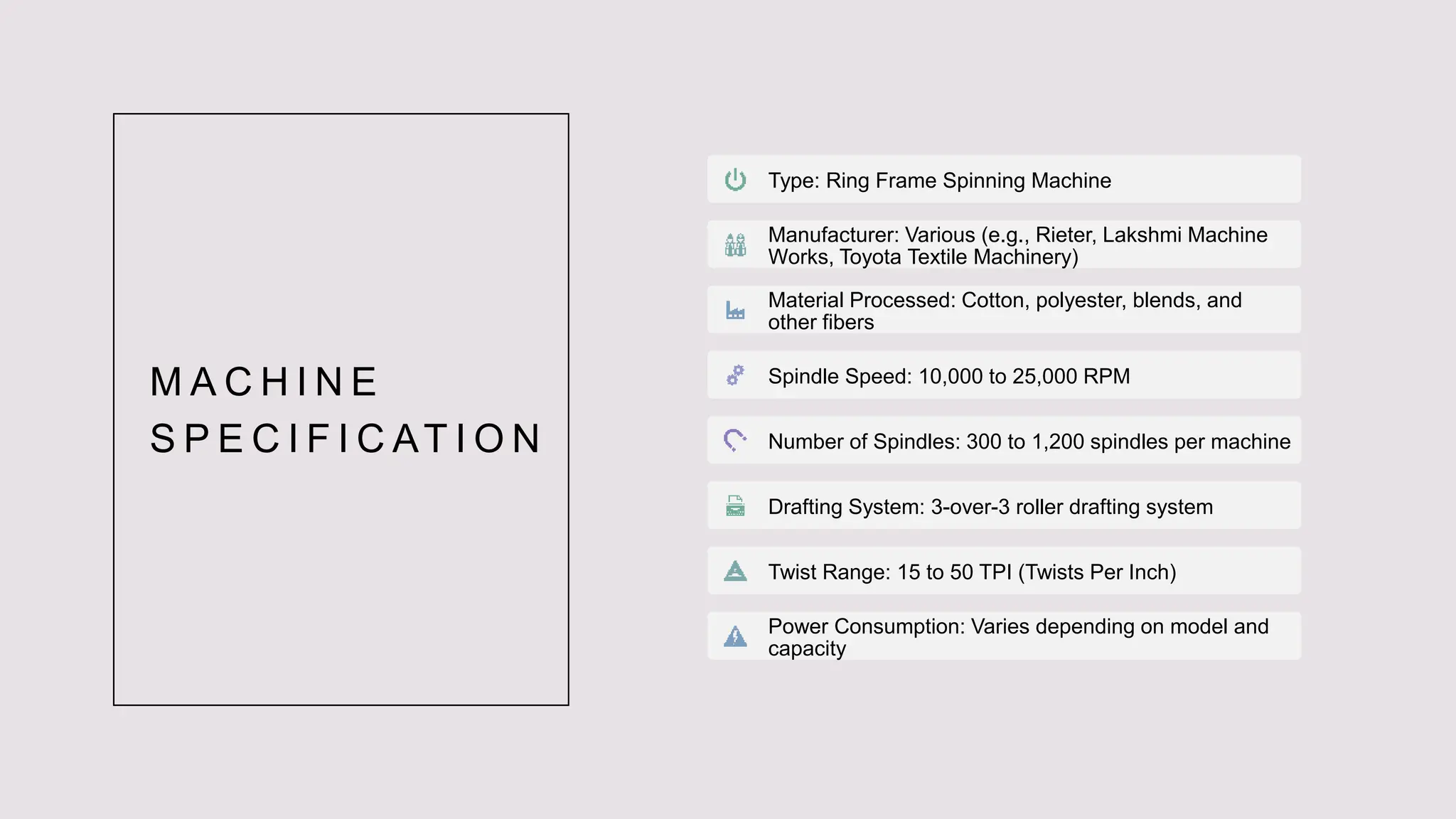 MACHINE SPECIFICATION

Type: Ring Frame Spinning Machine

Manufacturer: Various (e.g., Rieter, Lakshmi Machine Works, Toyota Textile Machinery)

Material Processed: Cotton, polyester, blends, and other fibers

Spindle Speed: 10,000 to 25,000 RPM

Number of Spindles: 300 to 1,200 spindles per machine

Drafting System: 3-over-3 roller drafting system

Twist Range: 15 to 50 TPI (Twists Per Inch)

Power Consumption: Varies depending on model and capacity